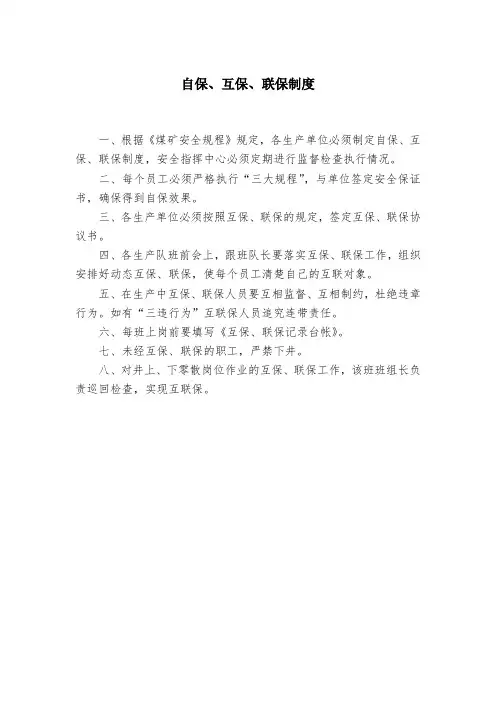 自保、互保、联保制度

一、根据《煤矿安全规程》规定，各生产单位必须制定自保、互保、联保制度，安全指挥中心必须定期进行监督检查执行情况。

二、每个员工必须严格执行“三大规程”，与单位签定安全保证书，确保得到自保效果。

三、各生产单位必须按照互保、联保的规定，签定互保、联保协议书。

四、各生产队班前会上，跟班队长要落实互保、联保工作，组织安排好动态互保、联保，使每个员工清楚自己的互联对象。

五、在生产中互保、联保人员要互相监督、互相制约，杜绝违章行为。如有“三违行为”互联保人员追究连带责任。

六、每班上岗前要填写《互保、联保记录台帐》。

七、未经互保、联保的职工，严禁下井。

八、对井上、下零散岗位作业的互保、联保工作，该班班组长负责巡回检查，实现互联保。